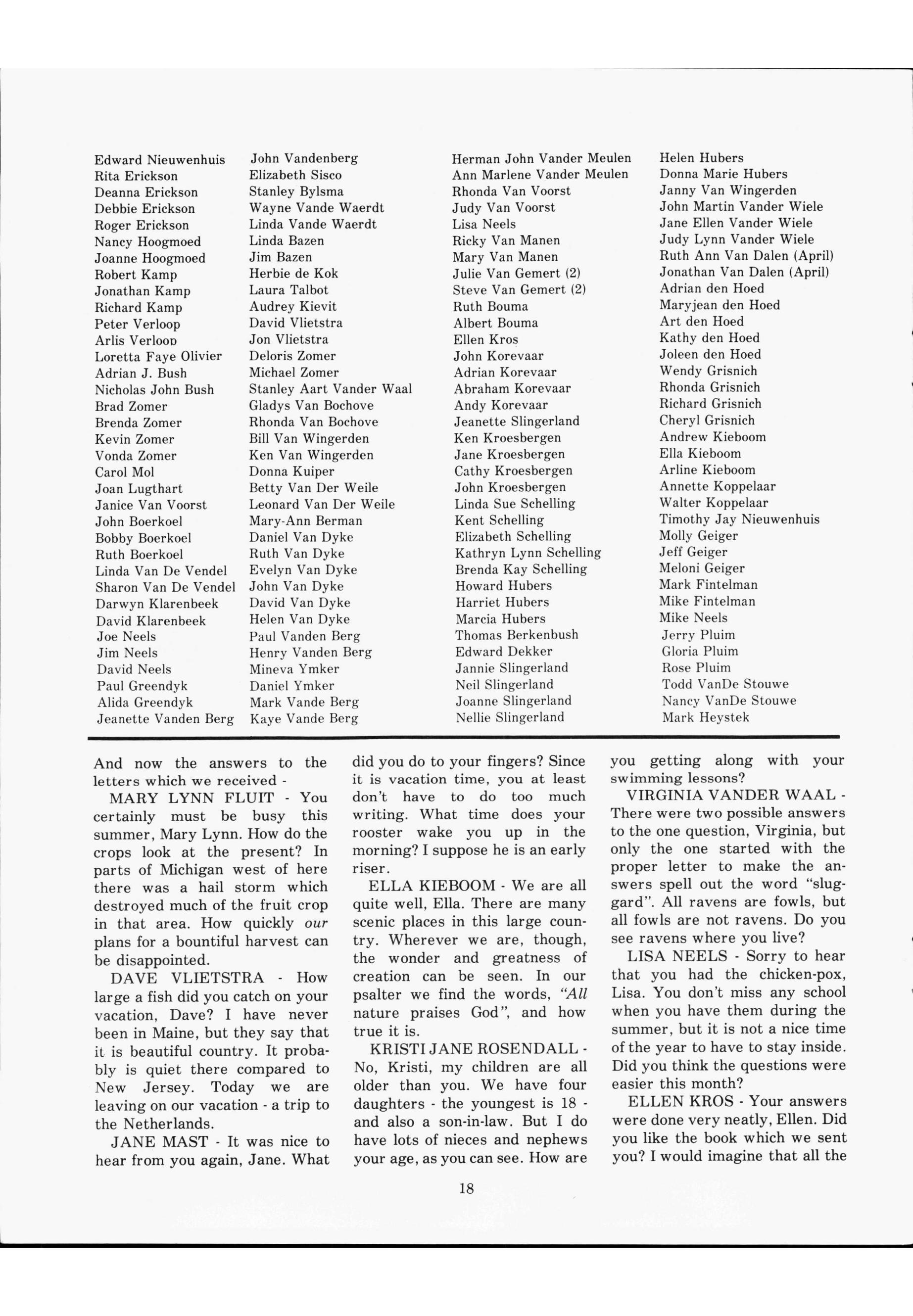 Edward Nieuwenhuis
Rita Erickson
Deanna Erickson
Debbie Erickson
Roger Erickson
Nancy Hoogmoed
Joanne Hoogmoed
Robert Kamp
Jonathan Kamp
Richard Kamp
Peter Verloop
Arlis Verloop
Loretta Faye Olivier
Adrian J. Bush
Nicholas John Bush
Brad Zomer
Brenda Zomer
Kevin Zomer
Vonda Zomer
Carol Mol
Joan Lugthart
Janice Van Voorst
John Boerkoel
Bobby Boerkoel
Ruth Boerkoel
Linda Van De Vendel
Sharon Van De Vendel
Darwyn Klarenbeek
David Klarenbeek
Joe Neels
Jim Neels
David Neels
Paul Greendyk
Alida Greendyk
Jeanette Vanden Berg

John Vandenberg
Elizabeth Sisco
Stanley Bylsma
Wayne Vande Waerdt
Linda Vande Waerdt
Linda Bazen
Jim Bazen
Herbie de Kok
Laura Talbot
Audrey Kievit
David Vlietstra
Jon Vlietstra
Deloris Zomer
Michael Zomer
Stanley Aart Vander Waal
Gladys Van Bochove
Rhonda Van Bochove
Bill Van Wingerden
Ken Van Wingerden
Donna Kuiper
Betty Van Der Weile
Leonard Van Der Weile
Mary-Ann Berman
Daniel Van Dyke
Ruth Van Dyke
Evelyn Van Dyke
John Van Dyke
David Van Dyke
Helen Van Dyke
Paul Vanden Berg
Henry Vanden Berg
Mineva Ymker
Daniel Ymker
Mark Vande Berg
Kaye Vande Berg

Herman John Vander Meulen
Ann Marlene Vander Meulen
Rhonda Van Voorst
Judy Van Voorst
Lisa Neels
Ricky Van Manen
Mary Van Manen
Julie Van Gemert (2)
Steve Van Gemert (2)
Ruth Bouma
Albert Bouma
Ellen Kros
John Korevaar
Adrian Korevaar
Abraham Korevaar
Andy Korevaar
Jeanette Slingerland
Ken Kroesbergen
Jane Kroesbergen
Cathy Kroesbergen
John Kroesbergen
Linda Sue Schelling
Kent Schelling
Elizabeth Schelling
Kathryn Lynn Schelling
Brenda Kay Schelling
Howard Hubers
Harriet Hubers
Marcia Hubers
Thomas Berkenbush
Edward Dekker
Jannie Slingerland
Neil Slingerland
Joanne Slingerland
Nellie Slingerland

Helen Hubers
Donna Marie Hubers
Janny Van Wingerden
John Martin Vander Wiele
Jane Ellen Vander Wiele
Judy Lynn Vander Wiele
Ruth Ann Van Dalen (April)
Jonathan Van Dalen (April)
Adrian den Hoed
Maryjean den Hoed
Art den Hoed
Kathy den Hoed
Joleen den Hoed
Wendy Grisnich
Rhonda Grisnich
Richard Grisnich
Cheryl Grisnich
Andrew Kieboom
Ella Kieboom
Arline Kieboom
Annette Koppelaar
Walter Koppelaar
Timothy Jay Nieuwenhuis
Molly Geiger
Jeff Geiger
Meloni Geiger
Mark Fintelman
Mike Fintelman
Mike Neels
Jerry Pluim
Gloria Pluim
Rose Pluim
Todd VanDe Stouwe
Nancy VanDe Stouwe
Mark Heystek

And now the answers to the letters which we received -

MARY LYNN FLUIT - You certainly must be busy this summer, Mary Lynn. How do the crops look at the present? In parts of Michigan west of here there was a hail storm which destroyed much of the fruit crop in that area. How quickly our plans for a bountiful harvest can be disappointed.

DAVE VLIETSTRA - How large a fish did you catch on your vacation, Dave? I have never been in Maine, but they say that it is beautiful country. It probably is quiet there compared to New Jersey. Today we are leaving on our vacation - a trip to the Netherlands.

JANE MAST - It was nice to hear from you again, Jane. What did you do to your fingers? Since it is vacation time, you at least don't have to do too much writing. What time does your rooster wake you up in the morning? I suppose he is an early riser.

ELLA KIEBOOM - We are all quite well, Ella. There are many scenic places in this large country. Wherever we are, though, the wonder and greatness of creation can be seen. In our psalter we find the words, "All nature praises God", and how true it is.

KRISTI JANE ROSENDALL - No, Kristi, my children are all older than you. We have four daughters - the youngest is 18 - and also a son-in-law. But I do have lots of nieces and nephews your age, as you can see. How are you getting along with your swimming lessons?

VIRGINIA VANDER WAAL - There were two possible answers to the one question, Virginia, but only the one started with the proper letter to make the answers spell out the word "sluggard". All ravens are fowls, but all fowls are not ravens. Do you see ravens where you live?

LISA NEELS - Sorry to hear that you had the chicken-pox, Lisa. You don't miss any school when you have them during the summer, but it is not a nice time of the year to have to stay inside. Did you think the questions were easier this month?

ELLEN KROS - Your answers were done very neatly, Ellen. Did you like the book which we sent you? I would imagine that all the

18